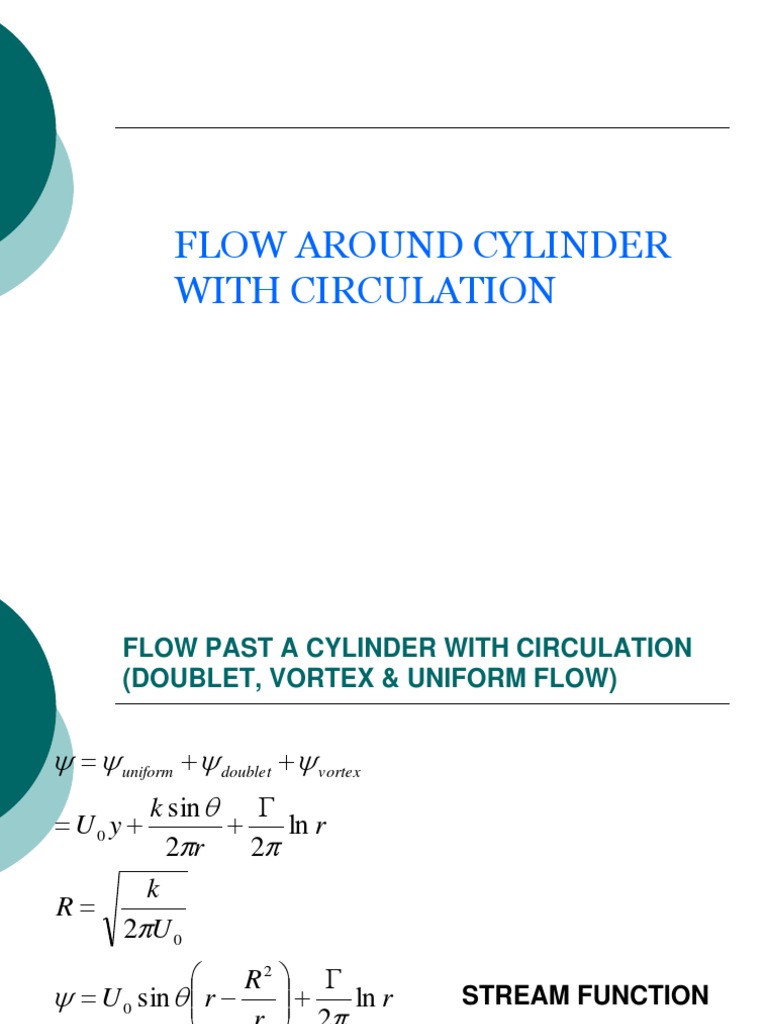 FLOW AROUND CYLINDER WITH CIRCULATION

FLOW PAST A CYLINDER WITH CIRCULATION (DOUBLET, VORTEX & UNIFORM FLOW)

$\psi = \psi_{uniform} + \psi_{doublet} + \psi_{vortex}$

$= U_0 y + \frac{k \sin\theta}{2\pi r} + \frac{\Gamma}{2\pi} \ln r$

$R = \sqrt{\frac{k}{2\pi U_0}}$

$\psi = U_0 \sin\theta \left( r - \frac{R^2}{r} \right) + \frac{\Gamma}{2\pi} \ln r$

STREAM FUNCTION